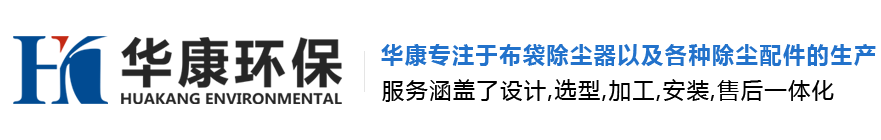 华康环保
HUAKANG ENVIRONMENTAL

华康专注于布袋除尘器以及各种除尘配件的生产
服务涵盖了设计,选型,加工,安装,售后一体化